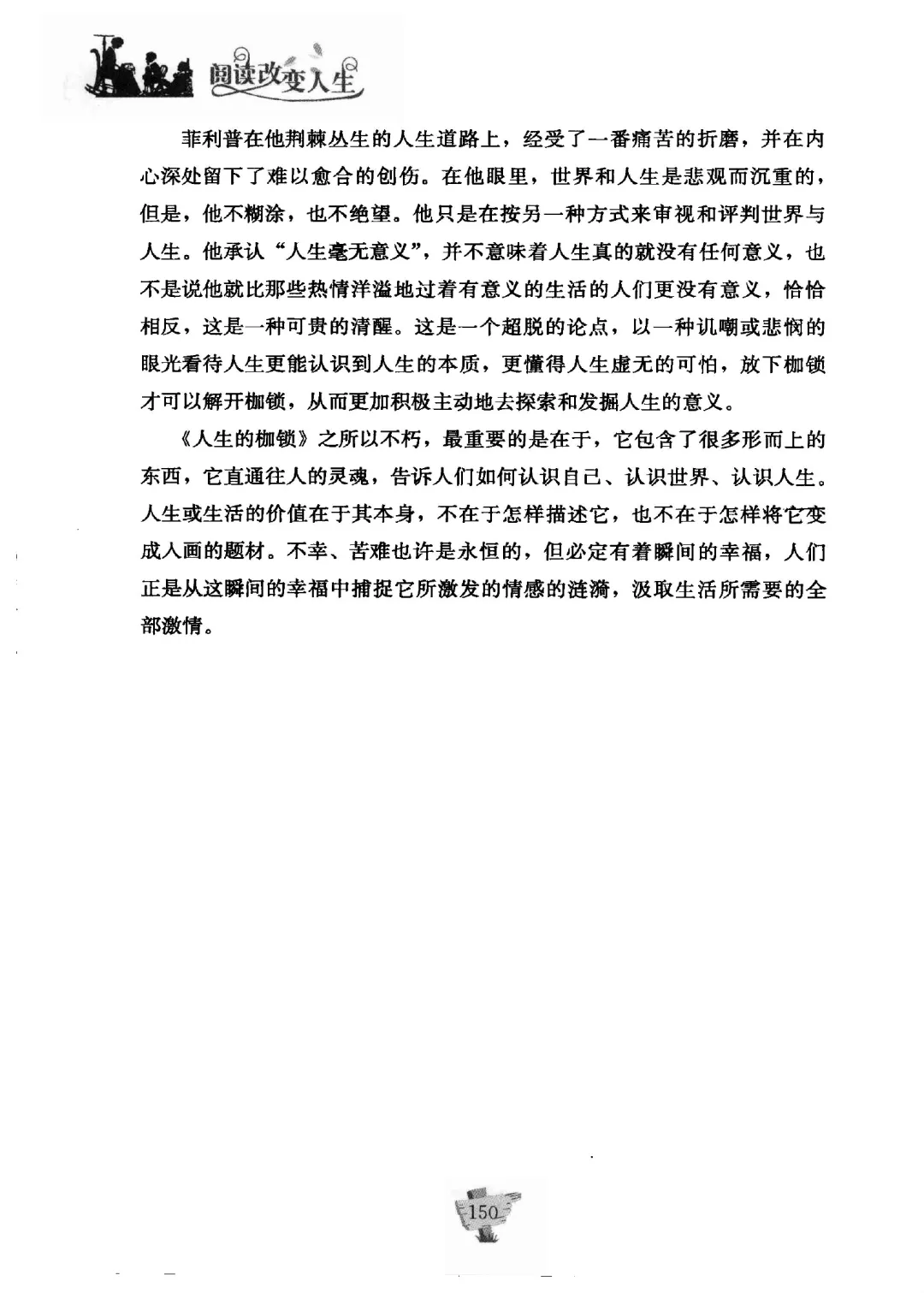 阅读改变人生

菲利普在他荆棘丛生的人生道路上，经受了一番痛苦的折磨，并在内心深处留下了难以愈合的创伤。在他眼里，世界和人生是悲观而沉重的，但是，他不糊涂，也不绝望。他只是在按另一种方式来审视和评判世界与人生。他承认“人生毫无意义”，并不意味着人生真的就没有任何意义，也不是说他就比那些热情洋溢地过着有意义的生活的人们更没有意义，恰恰相反，这是一种可贵的清醒。这是一个超脱的论点，以一种讥嘲或悲悯的眼光看待人生更能认识到人生的本质，更懂得人生虚无的可怕，放下枷锁才可以解开枷锁，从而更加积极主动地去探索和发掘人生的意义。

《人生的枷锁》之所以不朽，最重要的是在于，它包含了很多形而上的东西，它直通往人的灵魂，告诉人们如何认识自己、认识世界、认识人生。人生或生活的价值在于其本身，不在于怎样描述它，也不在于怎样将它变成入画的题材。不幸、苦难也许是永恒的，但必定有着瞬间的幸福，人们正是从这瞬间的幸福中捕捉它所激发的情感的涟漪，汲取生活所需要的全部激情。

150